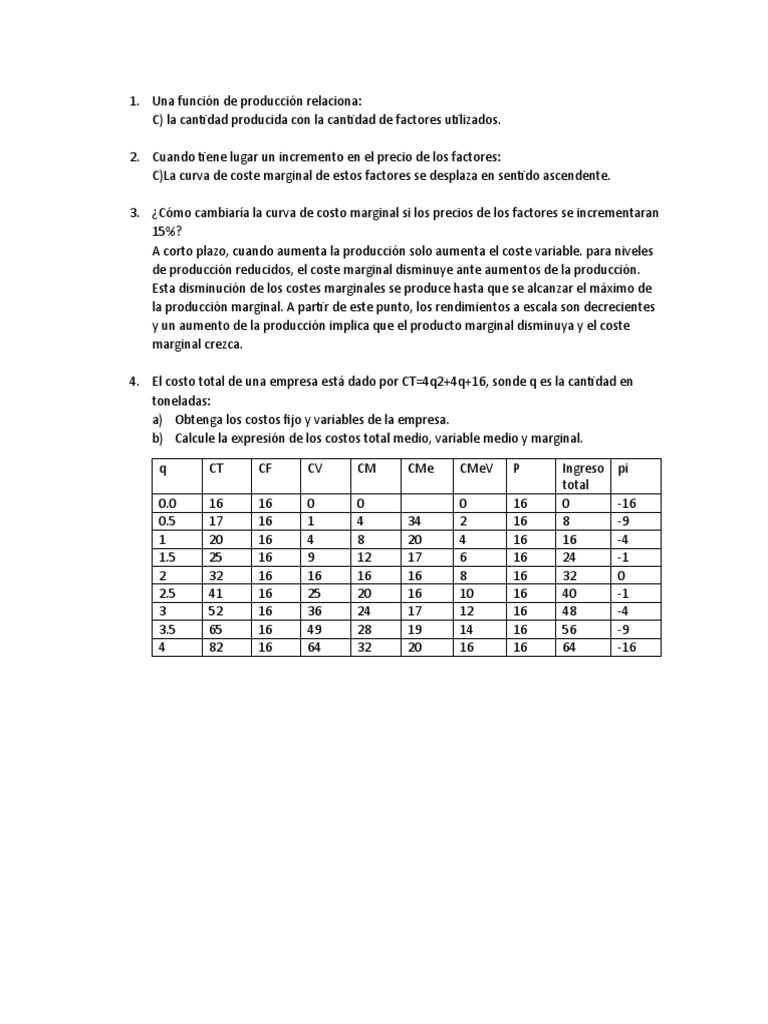 1. Una función de producción relaciona:
C) la cantidad producida con la cantidad de factores utilizados.

2. Cuando tiene lugar un incremento en el precio de los factores:
C)La curva de coste marginal de estos factores se desplaza en sentido ascendente.

3. ¿Cómo cambiaría la curva de costo marginal si los precios de los factores se incrementaran 15%?
A corto plazo, cuando aumenta la producción solo aumenta el coste variable. para niveles de producción reducidos, el coste marginal disminuye ante aumentos de la producción. Esta disminución de los costes marginales se produce hasta que se alcanzar el máximo de la producción marginal. A partir de este punto, los rendimientos a escala son decrecientes y un aumento de la producción implica que el producto marginal disminuya y el coste marginal crezca.

4. El costo total de una empresa está dado por CT=4q2+4q+16, sonde q es la cantidad en toneladas:
a) Obtenga los costos fijo y variables de la empresa.
b) Calcule la expresión de los costos total medio, variable medio y marginal.

| q | CT | CF | CV | CM | CMe | CMeV | P | Ingreso total | pi |
|---|---|---|---|---|---|---|---|---|---|
| 0.0 | 16 | 16 | 0 | 0 | | 0 | 16 | 0 | -16 |
| 0.5 | 17 | 16 | 1 | 4 | 34 | 2 | 16 | 8 | -9 |
| 1 | 20 | 16 | 4 | 8 | 20 | 4 | 16 | 16 | -4 |
| 1.5 | 25 | 16 | 9 | 12 | 17 | 6 | 16 | 24 | -1 |
| 2 | 32 | 16 | 16 | 16 | 16 | 8 | 16 | 32 | 0 |
| 2.5 | 41 | 16 | 25 | 20 | 16 | 10 | 16 | 40 | -1 |
| 3 | 52 | 16 | 36 | 24 | 17 | 12 | 16 | 48 | -4 |
| 3.5 | 65 | 16 | 49 | 28 | 19 | 14 | 16 | 56 | -9 |
| 4 | 82 | 16 | 64 | 32 | 20 | 16 | 16 | 64 | -16 |